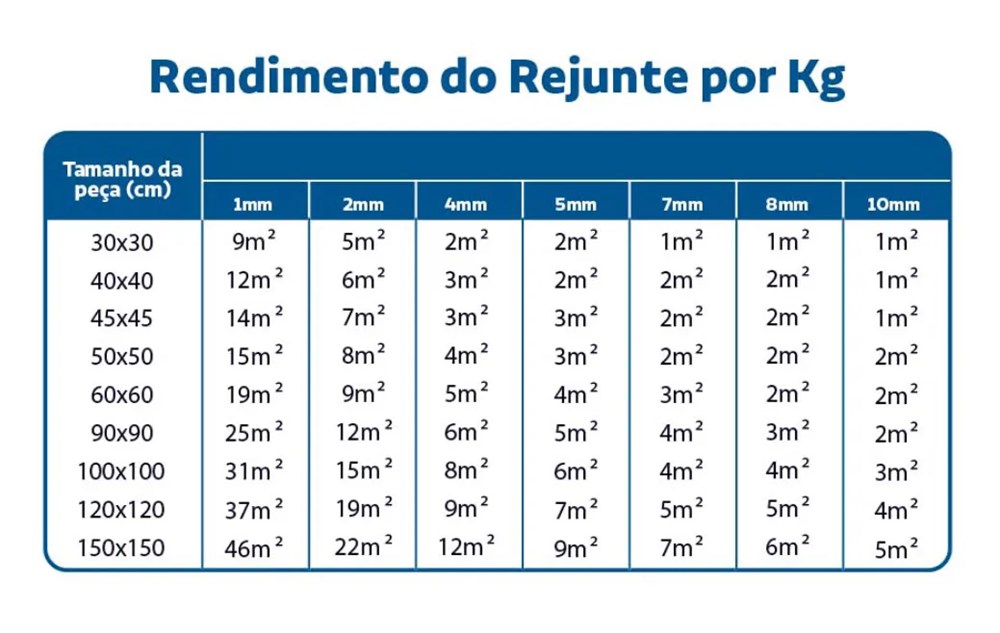 Rendimento do Rejunte por Kg

| Tamanho da peça (cm) | 1mm | 2mm | 4mm | 5mm | 7mm | 8mm | 10mm |
|---|---|---|---|---|---|---|---|
| 30x30 | $9m^2$ | $5m^2$ | $2m^2$ | $2m^2$ | $1m^2$ | $1m^2$ | $1m^2$ |
| 40x40 | $12m^2$ | $6m^2$ | $3m^2$ | $2m^2$ | $2m^2$ | $2m^2$ | $1m^2$ |
| 45x45 | $14m^2$ | $7m^2$ | $3m^2$ | $3m^2$ | $2m^2$ | $2m^2$ | $1m^2$ |
| 50x50 | $15m^2$ | $8m^2$ | $4m^2$ | $3m^2$ | $2m^2$ | $2m^2$ | $2m^2$ |
| 60x60 | $19m^2$ | $9m^2$ | $5m^2$ | $4m^2$ | $3m^2$ | $2m^2$ | $2m^2$ |
| 90x90 | $25m^2$ | $12m^2$ | $6m^2$ | $5m^2$ | $4m^2$ | $3m^2$ | $2m^2$ |
| 100x100 | $31m^2$ | $15m^2$ | $8m^2$ | $6m^2$ | $4m^2$ | $4m^2$ | $3m^2$ |
| 120x120 | $37m^2$ | $19m^2$ | $9m^2$ | $7m^2$ | $5m^2$ | $5m^2$ | $4m^2$ |
| 150x150 | $46m^2$ | $22m^2$ | $12m^2$ | $9m^2$ | $7m^2$ | $6m^2$ | $5m^2$ |